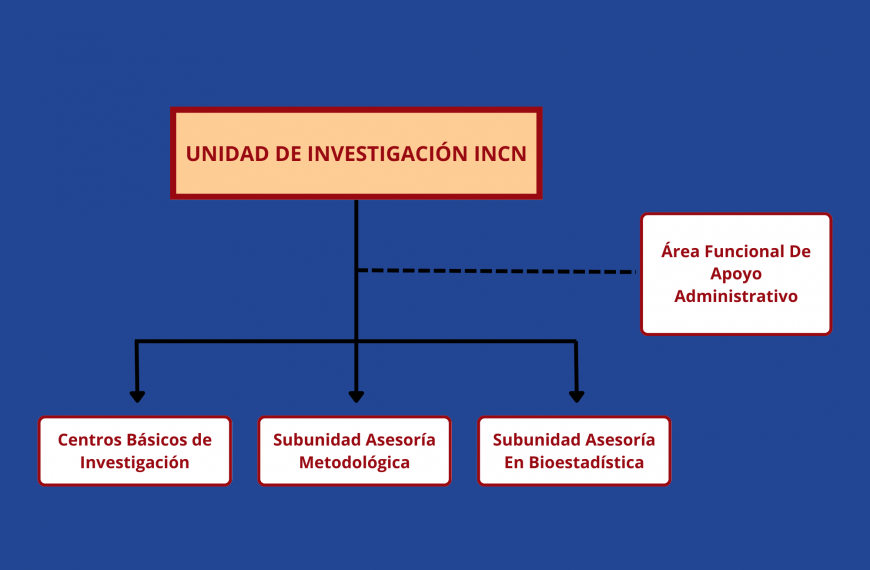 UNIDAD DE INVESTIGACIÓN INCN

Área Funcional De Apoyo Administrativo

Centros Básicos de Investigación

Subunidad Asesoría Metodológica

Subunidad Asesoría En Bioestadística